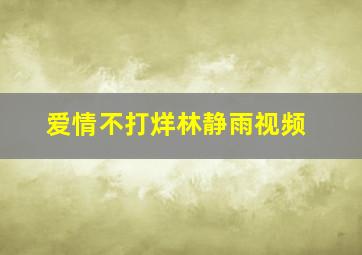 爱情不打烊林静雨视频